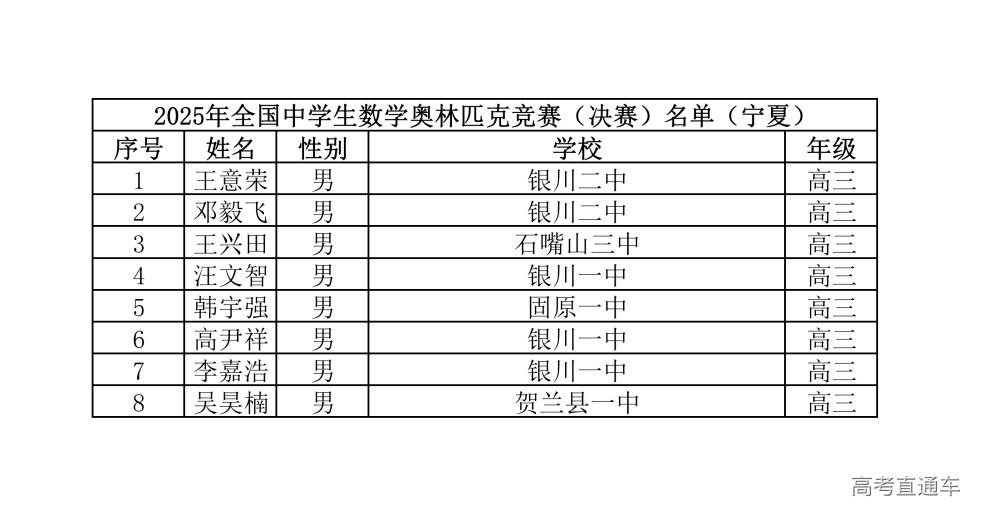 2025年全国中学生数学奥林匹克竞赛（决赛）名单（宁夏）

| 序号 | 姓名 | 性别 | 学校 | 年级 |
|---|---|---|---|---|
| 1 | 王意荣 | 男 | 银川二中 | 高三 |
| 2 | 邓毅飞 | 男 | 银川二中 | 高三 |
| 3 | 王兴田 | 男 | 石嘴山三中 | 高三 |
| 4 | 汪文智 | 男 | 银川一中 | 高三 |
| 5 | 韩宇强 | 男 | 固原一中 | 高三 |
| 6 | 高尹祥 | 男 | 银川一中 | 高三 |
| 7 | 李嘉浩 | 男 | 银川一中 | 高三 |
| 8 | 吴昊楠 | 男 | 贺兰县一中 | 高三 |

高考直通车